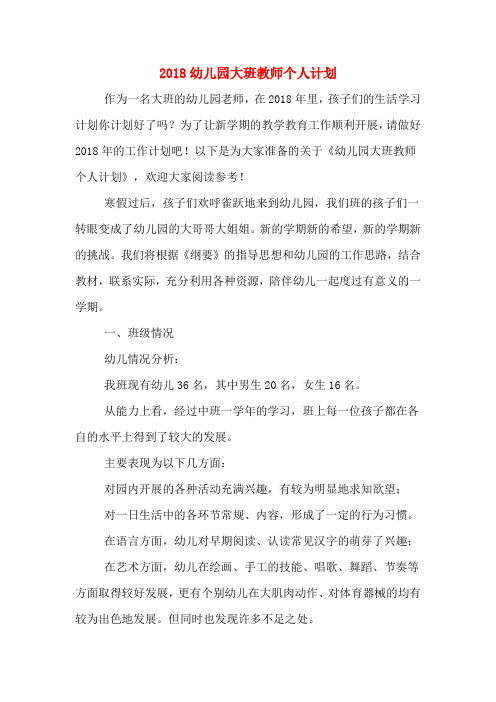 2018幼儿园大班教师个人计划

作为一名大班的幼儿园老师，在2018年里，孩子们的生活学习计划你计划好了吗？为了让新学期的教学教育工作顺利开展，请做好2018年的工作计划吧！以下是为大家准备的关于《幼儿园大班教师个人计划》，欢迎大家阅读参考！

寒假过后，孩子们欢呼雀跃地来到幼儿园，我们班的孩子们一转眼变成了幼儿园的大哥哥大姐姐。新的学期新的希望，新的学期新的挑战。我们将根据《纲要》的指导思想和幼儿园的工作思路，结合教材，联系实际，充分利用各种资源，陪伴幼儿一起度过有意义的一学期。

一、班级情况

幼儿情况分析：

我班现有幼儿36名，其中男生20名，女生16名。

从能力上看，经过中班一学年的学习，班上每一位孩子都在各自的水平上得到了较大的发展。

主要表现为以下几方面：

对园内开展的各种活动充满兴趣，有较为明显地求知欲望；

对一日生活中的各环节常规、内容，形成了一定的行为习惯。

在语言方面，幼儿对早期阅读、认读常见汉字的萌芽了兴趣；

在艺术方面，幼儿在绘画、手工的技能、唱歌、舞蹈、节奏等方面取得较好发展，更有个别幼儿在大肌肉动作、对体育器械的均有较为出色地发展。但同时也发现许多不足之处。